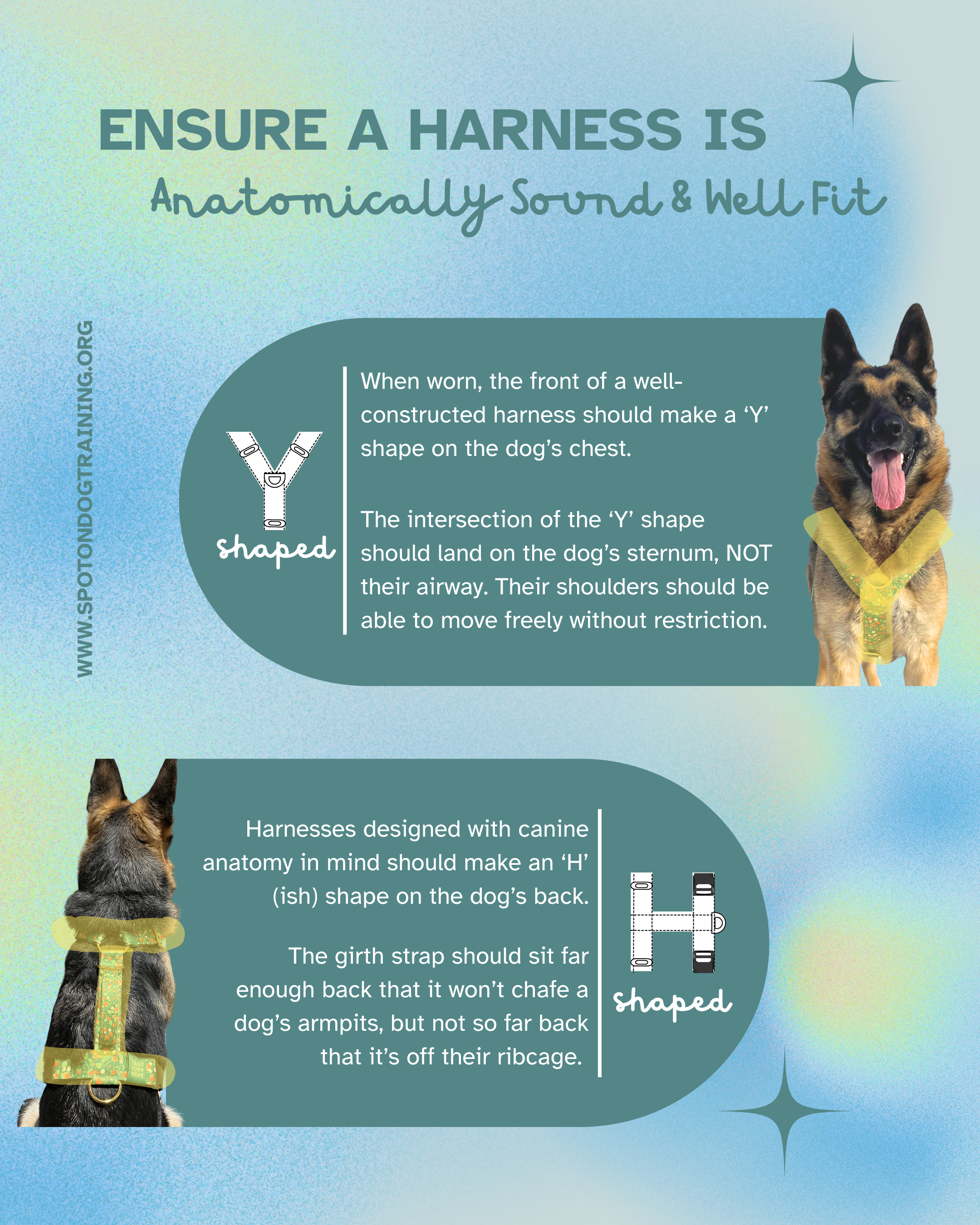 ENSURE A HARNESS IS
Anatomically Sound & Well Fit

WWW.SPOTONDOGTRAINING.ORG

Y shaped

When worn, the front of a well-constructed harness should make a ‘Y’ shape on the dog’s chest.

The intersection of the ‘Y’ shape should land on the dog’s sternum, NOT their airway. Their shoulders should be able to move freely without restriction.

Harnesses designed with canine anatomy in mind should make an ‘H’ (ish) shape on the dog’s back.

The girth strap should sit far enough back that it won’t chafe a dog’s armpits, but not so far back that it’s off their ribcage.

H shaped